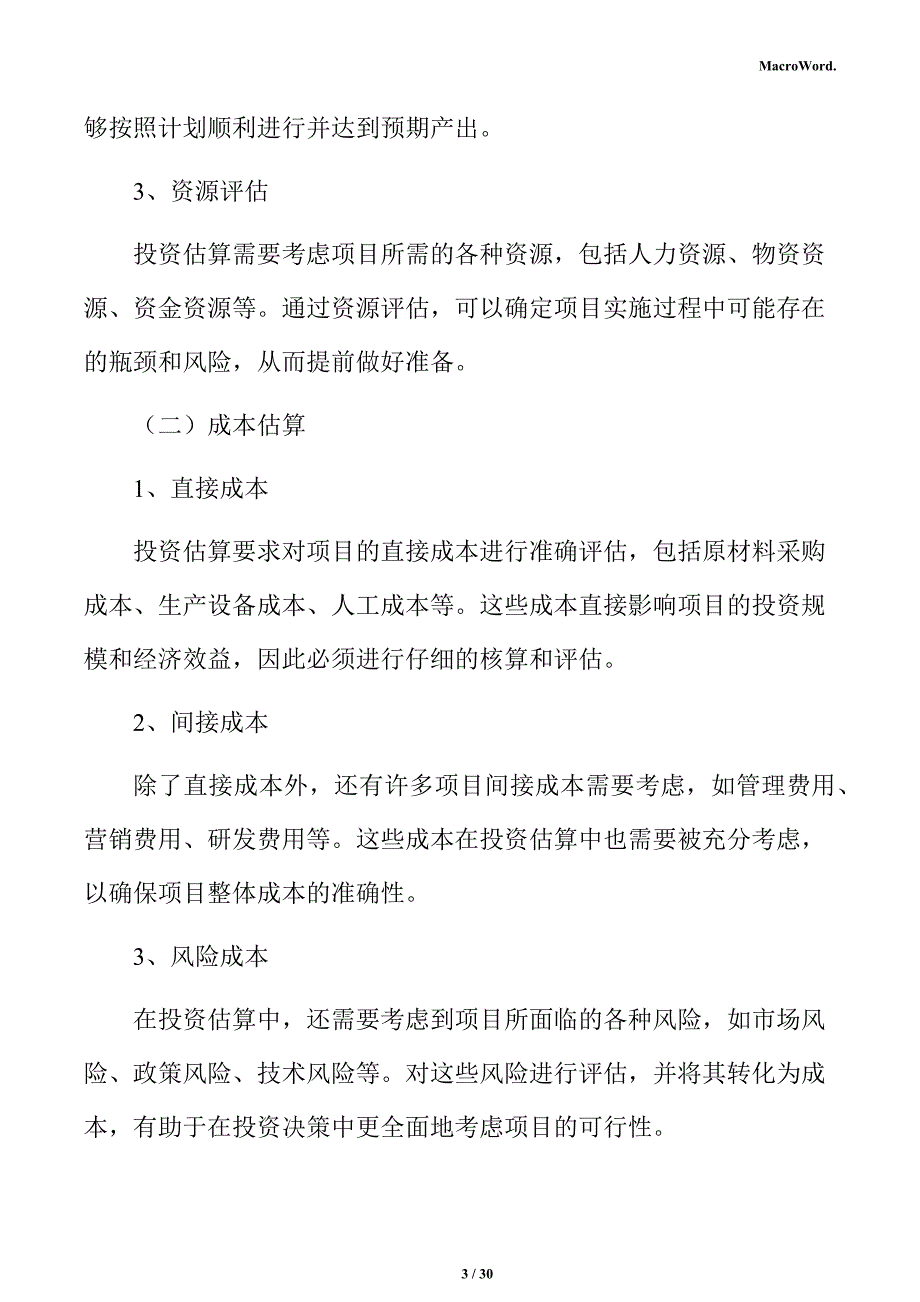 MacroWord.

够按照计划顺利进行并达到预期产出。

3、资源评估

投资估算需要考虑项目所需的各种资源，包括人力资源、物资资源、资金资源等。通过资源评估，可以确定项目实施过程中可能存在的瓶颈和风险，从而提前做好准备。

（二）成本估算

1、直接成本

投资估算要求对项目的直接成本进行准确评估，包括原材料采购成本、生产设备成本、人工成本等。这些成本直接影响项目的投资规模和经济效益，因此必须进行仔细的核算和评估。

2、间接成本

除了直接成本外，还有许多项目间接成本需要考虑，如管理费用、营销费用、研发费用等。这些成本在投资估算中也需要被充分考虑，以确保项目整体成本的准确性。

3、风险成本

在投资估算中，还需要考虑到项目所面临的各种风险，如市场风险、政策风险、技术风险等。对这些风险进行评估，并将其转化为成本，有助于在投资决策中更全面地考虑项目的可行性。

3 / 30